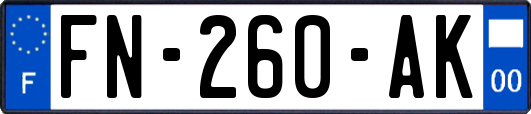 F
FN-260-AK
00